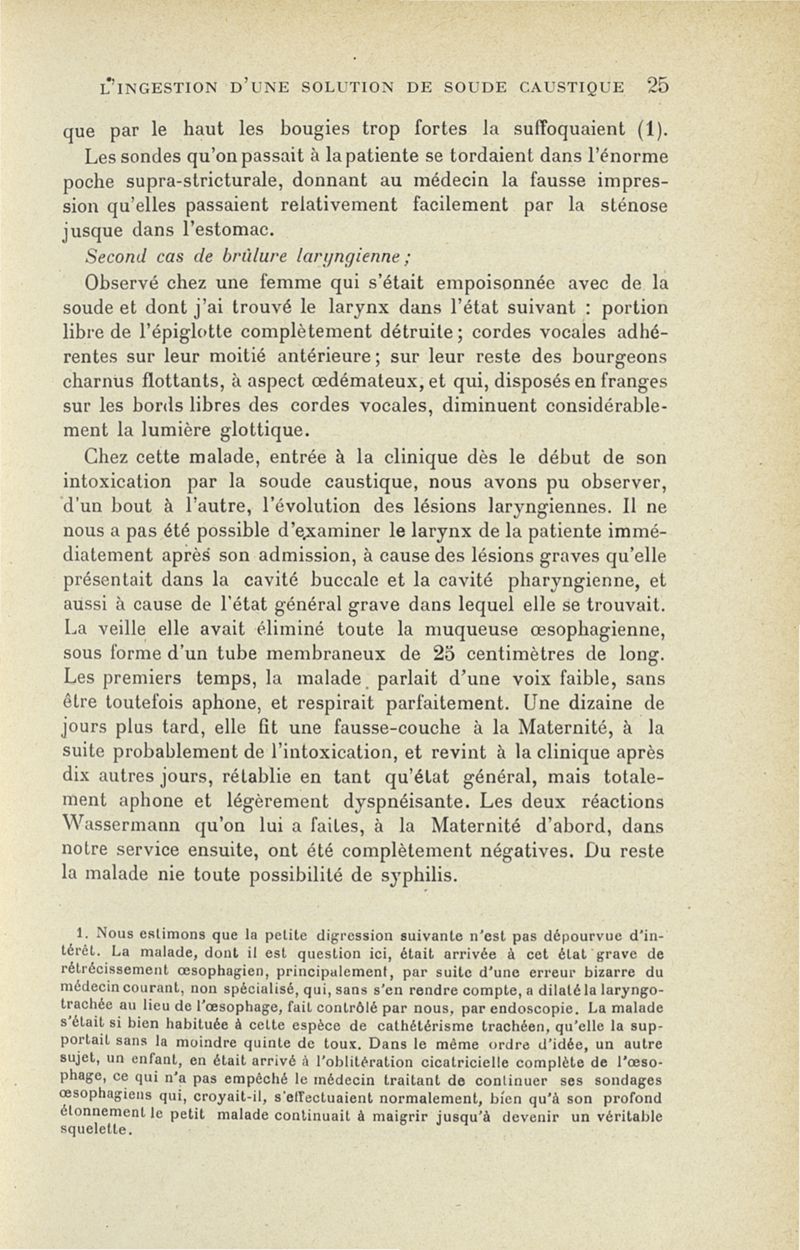 L'INGESTION D'UNE SOLUTION DE SOUDE CAUSTIQUE 25

que par le haut les bougies trop fortes la suffoquaient (1). Les sondes qu'on passait à la patiente se tordaient dans l'énorme poche supra-stricturale, donnant au médecin la fausse impression qu'elles passaient relativement facilement par la sténose jusque dans l'estomac.

Second cas de brûlure laryngienne ;

Observé chez une femme qui s'était empoisonnée avec de la soude et dont j'ai trouvé le larynx dans l'état suivant : portion libre de l'épiglotte complètement détruite ; cordes vocales adhérentes sur leur moitié antérieure ; sur leur reste des bourgeons charnus flottants, à aspect œdémateux, et qui, disposés en franges sur les bords libres des cordes vocales, diminuent considérablement la lumière glottique.

Chez cette malade, entrée à la clinique dès le début de son intoxication par la soude caustique, nous avons pu observer, d'un bout à l'autre, l'évolution des lésions laryngiennes. Il ne nous a pas été possible d'examiner le larynx de la patiente immédiatement après son admission, à cause des lésions graves qu'elle présentait dans la cavité buccale et la cavité pharyngienne, et aussi à cause de l'état général grave dans lequel elle se trouvait. La veille elle avait éliminé toute la muqueuse œsophagienne, sous forme d'un tube membraneux de 25 centimètres de long. Les premiers temps, la malade parlait d'une voix faible, sans être toutefois aphone, et respirait parfaitement. Une dizaine de jours plus tard, elle fit une fausse-couche à la Maternité, à la suite probablement de l'intoxication, et revint à la clinique après dix autres jours, rétablie en tant qu'état général, mais totalement aphone et légèrement dyspnéisante. Les deux réactions Wassermann qu'on lui a faites, à la Maternité d'abord, dans notre service ensuite, ont été complètement négatives. Du reste la malade nie toute possibilité de syphilis.

1. Nous estimons que la petite digression suivante n'est pas dépourvue d'intérêt. La malade, dont il est question ici, était arrivée à cet état grave de rétrécissement œsophagien, principalement, par suite d'une erreur bizarre du médecin courant, non spécialisé, qui, sans s'en rendre compte, a dilaté la laryngo-trachée au lieu de l'œsophage, fait contrôlé par nous, par endoscopie. La malade s'était si bien habituée à cette espèce de cathétérisme trachéen, qu'elle la supportait sans la moindre quinte de toux. Dans le même ordre d'idée, un autre sujet, un enfant, en était arrivé à l'oblitération cicatricielle complète de l'œsophage, ce qui n'a pas empêché le médecin traitant de continuer ses sondages œsophagiens qui, croyait-il, s'effectuaient normalement, bien qu'à son profond étonnement le petit malade continuait à maigrir jusqu'à devenir un véritable squelette.